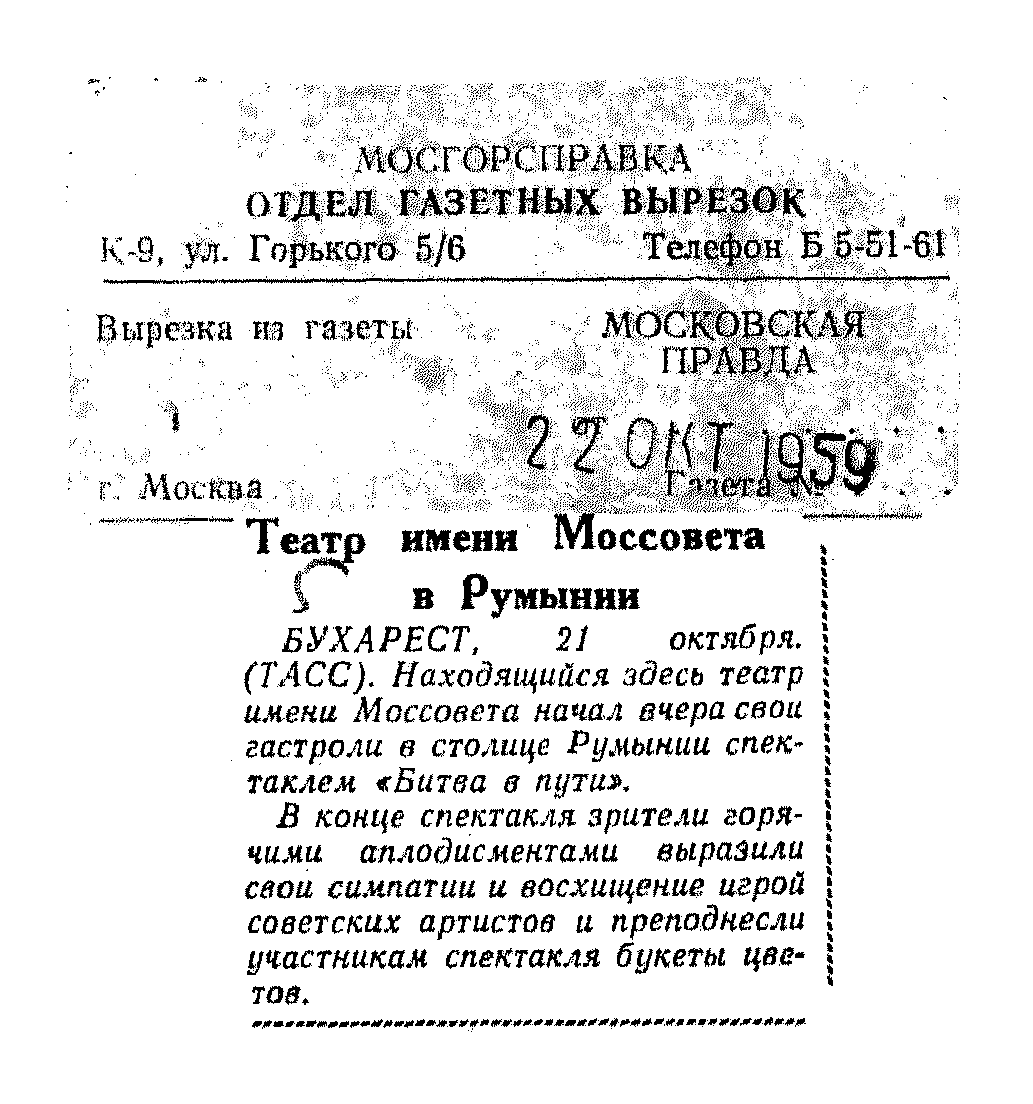 МОСГОРСПРАВКА
ОТДЕЛ ГАЗЕТНЫХ ВЫРЕЗОК
К-9, ул. Горького 5/6 Телефон Б 5-51-61

Вырезка из газеты МОСКОВСКАЯ ПРАВДА

22 ОКТ 1959

г. Москва Газета №

Театр имени Моссовета в Румынии

БУХАРЕСТ, 21 октября. (ТАСС). Находящийся здесь театр имени Моссовета начал вчера свои гастроли в столице Румынии спектаклем «Битва в пути».

В конце спектакля зрители горячими аплодисментами выразили свои симпатии и восхищение игрой советских артистов и преподнесли участникам спектакля букеты цветов.